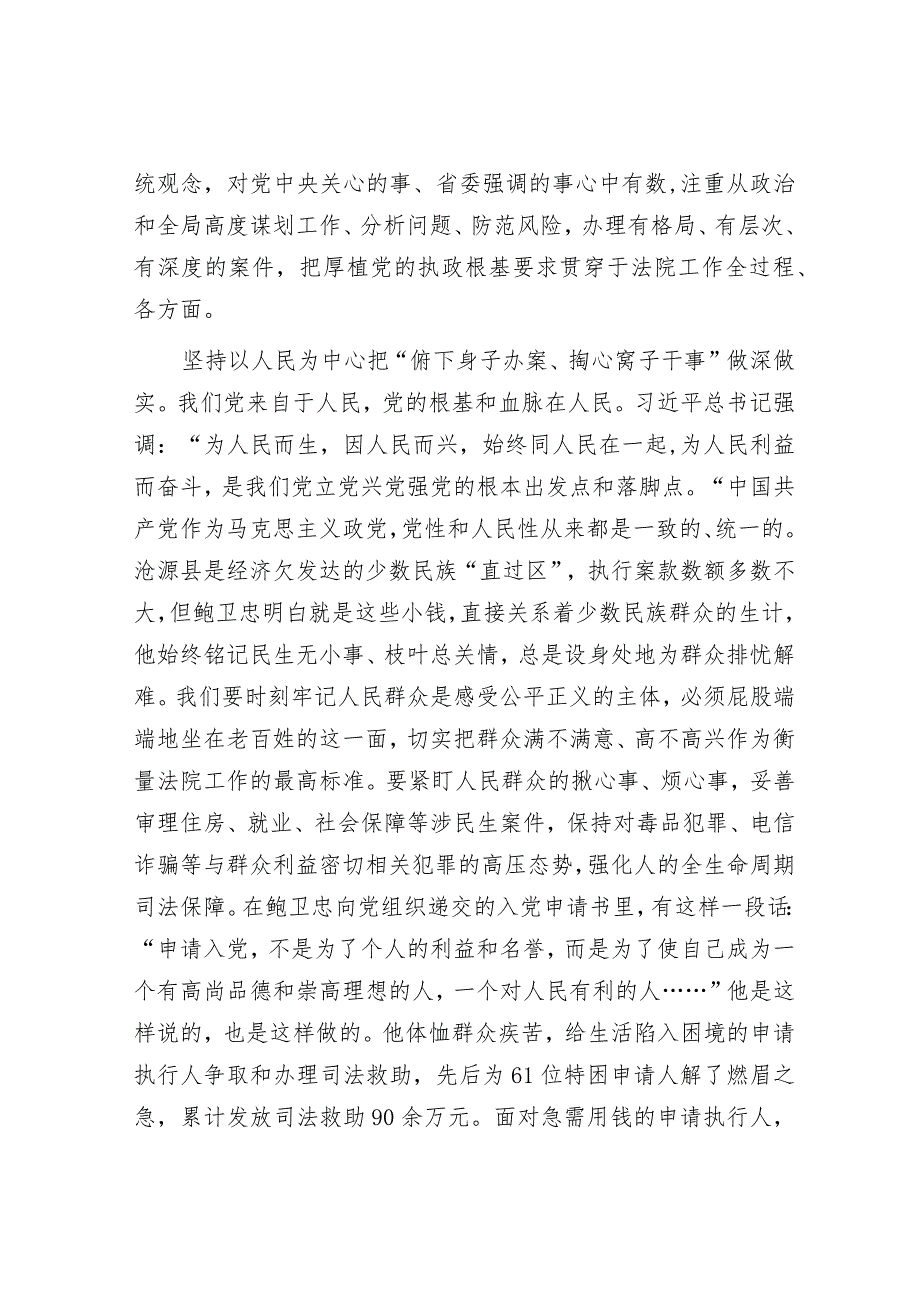 统观念，对党中央关心的事、省委强调的事心中有数，注重从政治和全局高度谋划工作、分析问题、防范风险，办理有格局、有层次、有深度的案件，把厚植党的执政根基要求贯穿于法院工作全过程、各方面。

坚持以人民为中心把“俯下身子办案、掏心窝子干事”做深做实。我们党来自于人民，党的根基和血脉在人民。习近平总书记强调：“为人民而生，因人民而兴，始终同人民在一起，为人民利益而奋斗，是我们党立党兴党强党的根本出发点和落脚点。“中国共产党作为马克思主义政党，党性和人民性从来都是一致的、统一的。沧源县是经济欠发达的少数民族“直过区”，执行案款数额多数不大，但鲍卫忠明白就是这些小钱，直接关系着少数民族群众的生计，他始终铭记民生无小事、枝叶总关情，总是设身处地为群众排忧解难。我们要时刻牢记人民群众是感受公平正义的主体，必须屁股端端地坐在老百姓的这一面，切实把群众满不满意、高不高兴作为衡量法院工作的最高标准。要紧盯人民群众的揪心事、烦心事，妥善审理住房、就业、社会保障等涉民生案件，保持对毒品犯罪、电信诈骗等与群众利益密切相关犯罪的高压态势，强化人的全生命周期司法保障。在鲍卫忠向党组织递交的入党申请书里，有这样一段话：“申请入党，不是为了个人的利益和名誉，而是为了使自己成为一个有高尚品德和崇高理想的人，一个对人民有利的人……”他是这样说的，也是这样做的。他体恤群众疾苦，给生活陷入困境的申请执行人争取和办理司法救助，先后为61位特困申请人解了燃眉之急，累计发放司法救助90余万元。面对急需用钱的申请执行人，